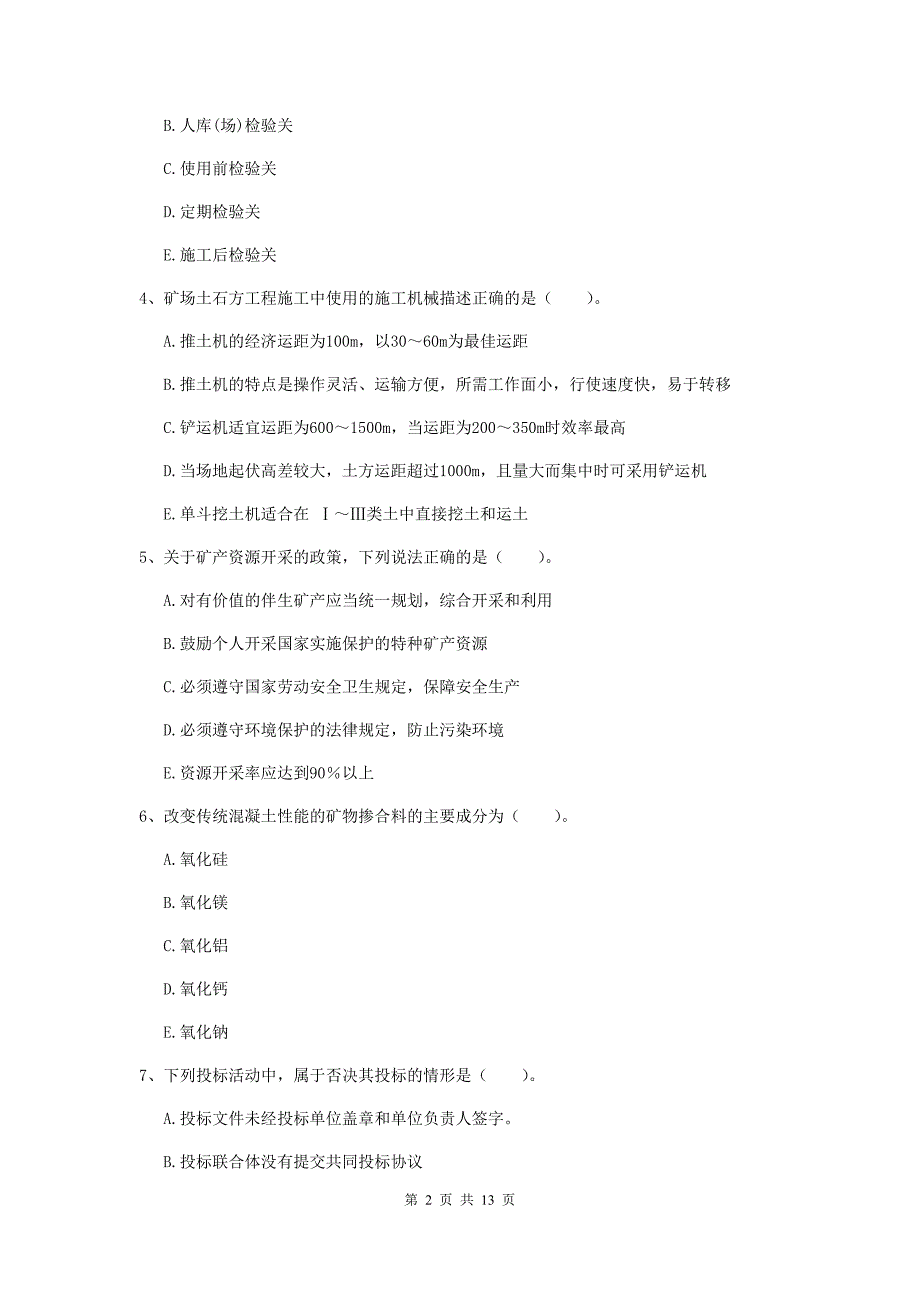 B. 人库(场)检验关

C. 使用前检验关

D. 定期检验关

E. 施工后检验关

4、矿场土石方工程施工中使用的施工机械描述正确的是（　　）。

A. 推土机的经济运距为100m，以30～60m为最佳运距

B. 推土机的特点是操作灵活、运输方便，所需工作面小，行使速度快，易于转移

C. 铲运机适宜运距为600～1500m，当运距为200～350m时效率最高

D. 当场地起伏高差较大，土方运距超过1000m，且量大而集中时可采用铲运机

E. 单斗挖土机适合在 Ⅰ～Ⅲ类土中直接挖土和运土

5、关于矿产资源开采的政策，下列说法正确的是（　　）。

A. 对有价值的伴生矿产应当统一规划，综合开采和利用

B. 鼓励个人开采国家实施保护的特种矿产资源

C. 必须遵守国家劳动安全卫生规定，保障安全生产

D. 必须遵守环境保护的法律规定，防止污染环境

E. 资源开采率应达到90％以上

6、改变传统混凝土性能的矿物掺合料的主要成分为（　　）。

A. 氧化硅

B. 氧化镁

C. 氧化铝

D. 氧化钙

E. 氧化钠

7、下列投标活动中，属于否决其投标的情形是（　　）。

A. 投标文件未经投标单位盖章和单位负责人签字。

B. 投标联合体没有提交共同投标协议

第 2 页 共 13 页